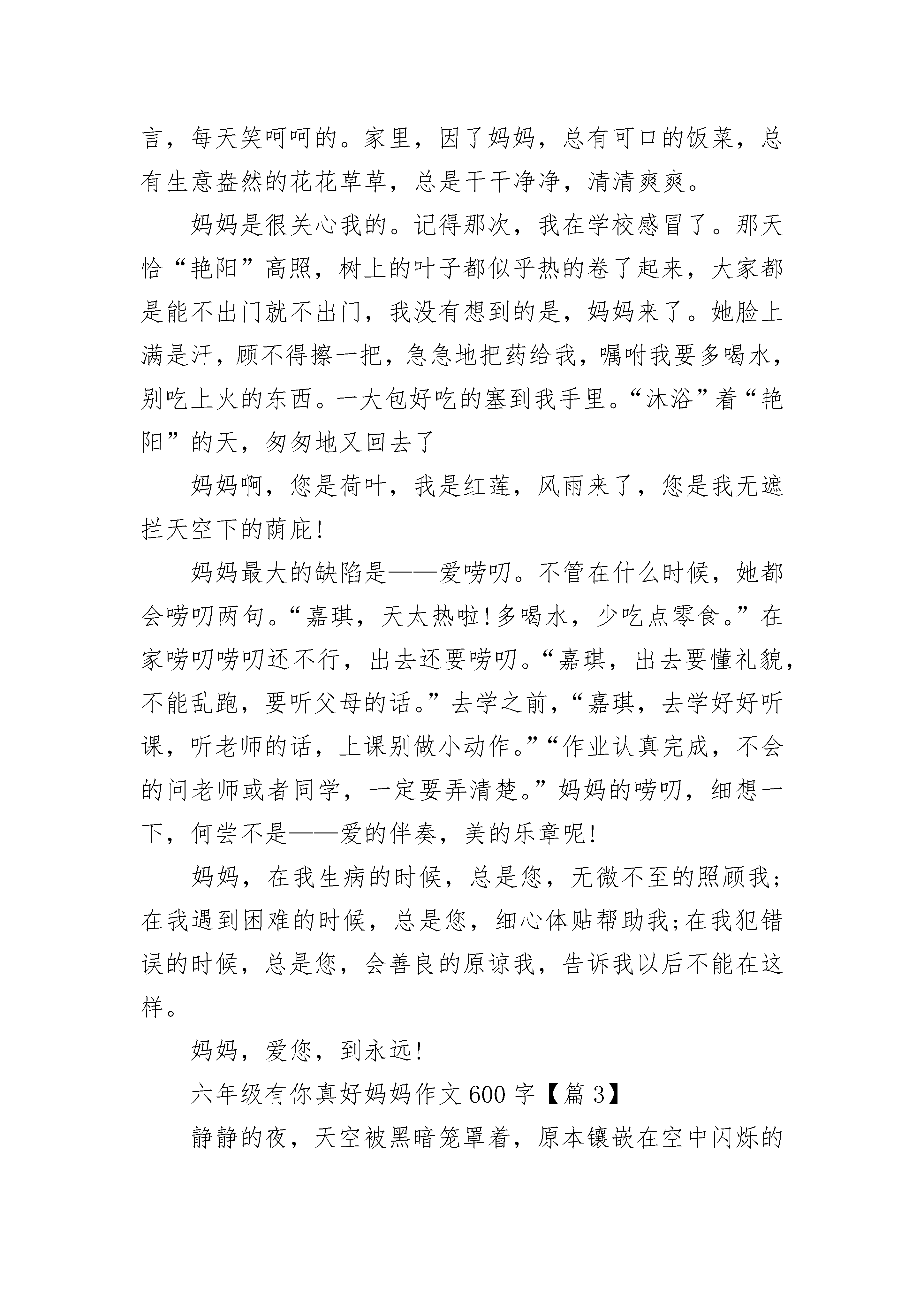 言，每天笑呵呵的。家里，因了妈妈，总有可口的饭菜，总有生意盎然的花花草草，总是干干净净，清清爽爽。

妈妈是很关心我的。记得那次，我在学校感冒了。那天恰“艳阳”高照，树上的叶子都似乎热的卷了起来，大家都是能不出门就不出门，我没有想到的是，妈妈来了。她脸上满是汗，顾不得擦一把，急急地把药给我，嘱咐我要多喝水，别吃上火的东西。一大包好吃的塞到我手里。“沐浴”着“艳阳”的天，匆匆地又回去了

妈妈啊，您是荷叶，我是红莲，风雨来了，您是我无遮拦天空下的荫庇！

妈妈最大的缺陷是——爱唠叨。不管在什么时候，她都会唠叨两句。“嘉琪，天太热啦！多喝水，少吃点零食。”在家唠叨唠叨还不行，出去还要唠叨。“嘉琪，出去要懂礼貌，不能乱跑，要听父母的话。”去学之前，“嘉琪，去学好好听课，听老师的话，上课别做小动作。”“作业认真完成，不会的问老师或者同学，一定要弄清楚。”妈妈的唠叨，细想一下，何尝不是——爱的伴奏，美的乐章呢！

妈妈，在我生病的时候，总是您，无微不至的照顾我；在我遇到困难的时候，总是您，细心体贴帮助我；在我犯错误的时候，总是您，会善良的原谅我，告诉我以后不能在这样。

妈妈，爱您，到永远！

六年级有你真好妈妈作文600字【篇3】

静静的夜，天空被黑暗笼罩着，原本镶嵌在空中闪烁的